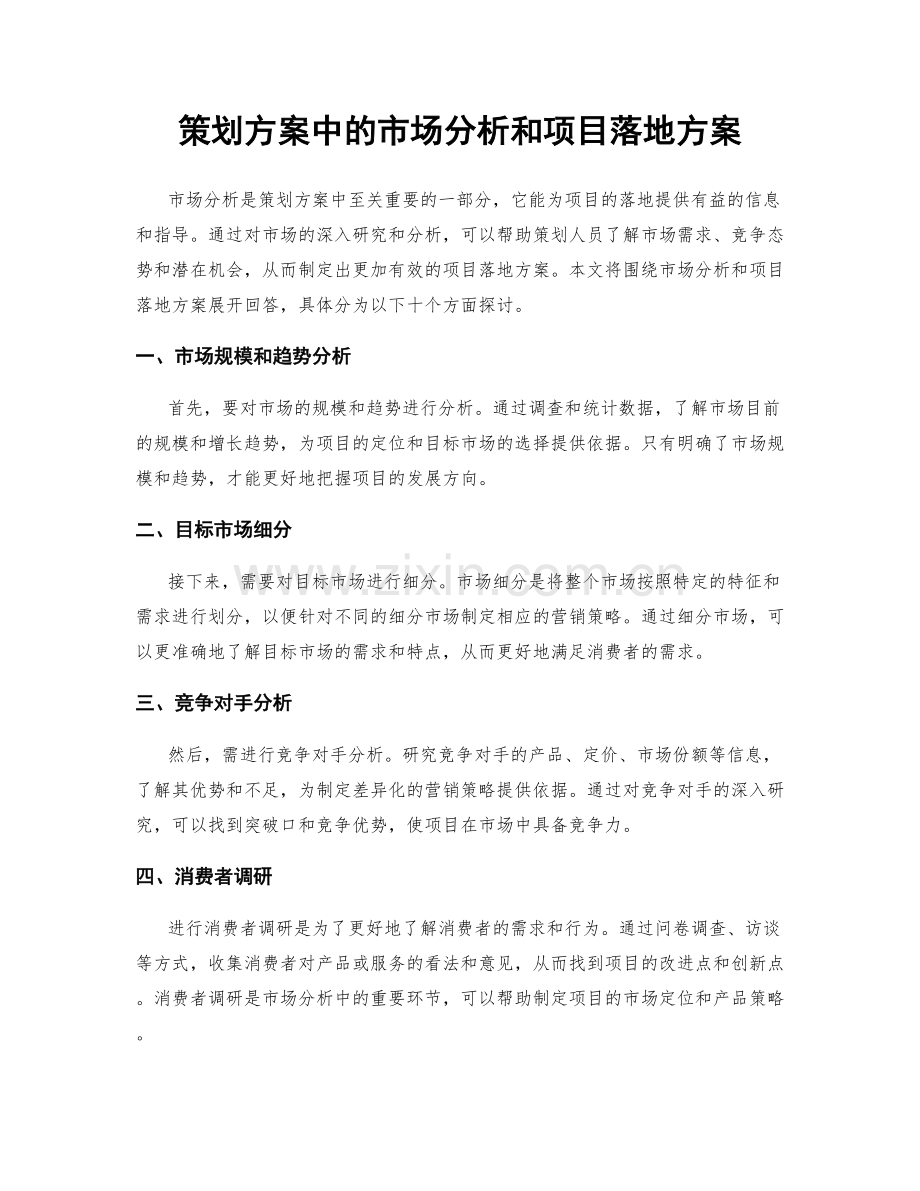 策划方案中的市场分析和项目落地方案

市场分析是策划方案中至关重要的一部分，它能为项目的落地提供有益的信息和指导。通过对市场的深入研究和分析，可以帮助策划人员了解市场需求、竞争态势和潜在机会，从而制定出更加有效的项目落地方案。本文将围绕市场分析和项目落地方案展开回答，具体分为以下十个方面探讨。

一、市场规模和趋势分析

首先，要对市场的规模和趋势进行分析。通过调查和统计数据，了解市场目前的规模和增长趋势，为项目的定位和目标市场的选择提供依据。只有明确了市场规模和趋势，才能更好地把握项目的发展方向。

二、目标市场细分

接下来，需要对目标市场进行细分。市场细分是将整个市场按照特定的特征和需求进行划分，以便针对不同的细分市场制定相应的营销策略。通过细分市场，可以更准确地了解目标市场的需求和特点，从而更好地满足消费者的需求。

三、竞争对手分析

然后，需进行竞争对手分析。研究竞争对手的产品、定价、市场份额等信息，了解其优势和不足，为制定差异化的营销策略提供依据。通过对竞争对手的深入研究，可以找到突破口和竞争优势，使项目在市场中具备竞争力。

四、消费者调研

进行消费者调研是为了更好地了解消费者的需求和行为。通过问卷调查、访谈等方式，收集消费者对产品或服务的看法和意见，从而找到项目的改进点和创新点。消费者调研是市场分析中的重要环节，可以帮助制定项目的市场定位和产品策略。

www.zixin.com.cn